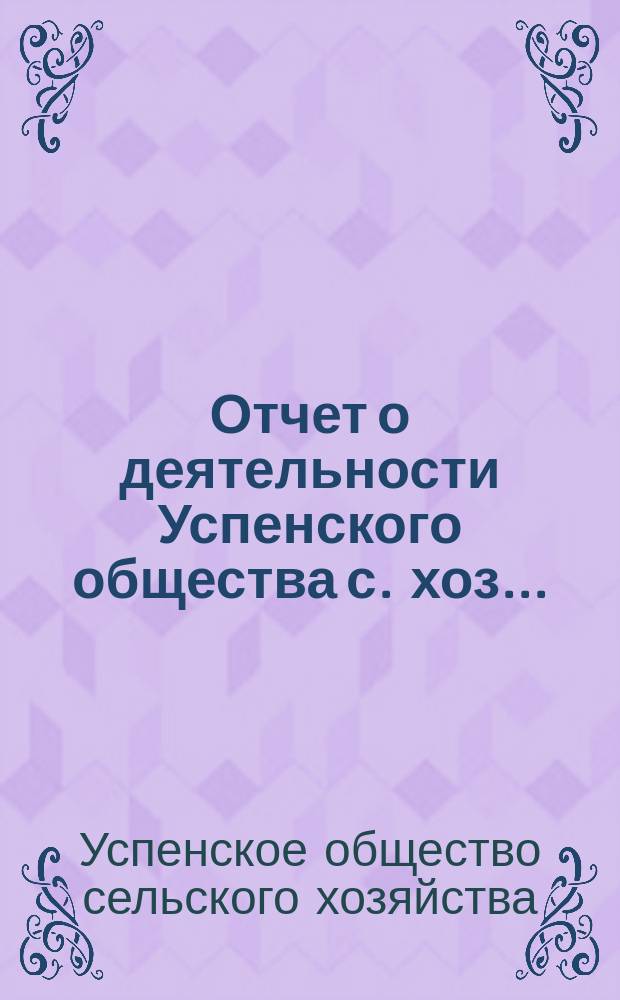 Отчет о деятельности Успенского общества с. хоз...

Успенское общество сельского хозяйства